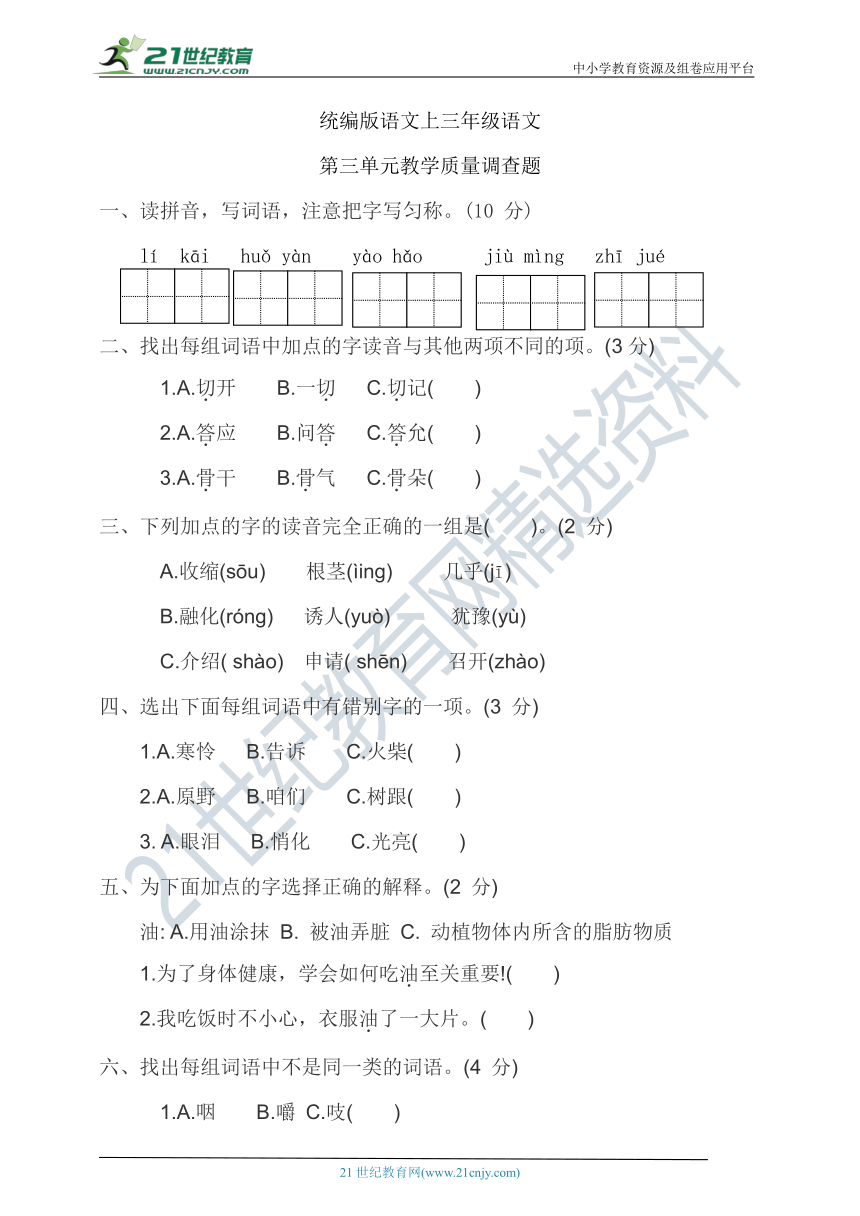 21世纪教育
www.21cnjy.com
中小学教育资源及组卷应用平台

统编版语文上三年级语文

第三单元教学质量调查题

一、读拼音，写词语，注意把字写匀称。(10 分)

lí kāi huǒ yàn yào hǎo jiù mìng zhī jué

二、找出每组词语中加点的字读音与其他两项不同的项。(3 分)

1.A.切开 B.一切 C.切记( )

2.A.答应 B.问答 C.答允( )

3.A.骨干 B.骨气 C.骨朵( )

三、下列加点的字的读音完全正确的一组是( )。(2 分)

A.收缩(sōu) 根茎(ìing) 几乎(jī)

B.融化(róng) 诱人(yuò) 犹豫(yù)

C.介绍( shào) 申请( shēn) 召开(zhào)

四、选出下面每组词语中有错别字的一项。(3 分)

1.A.寒怜 B.告诉 C.火柴( )

2.A.原野 B.咱们 C.树跟( )

3. A.眼泪 B.悄化 C.光亮( )

五、为下面加点的字选择正确的解释。(2 分)

油: A.用油涂抹 B. 被油弄脏 C. 动植物体内所含的脂肪物质

1.为了身体健康，学会如何吃油至关重要!( )

2.我吃饭时不小心，衣服油了一大片。( )

六、找出每组词语中不是同一类的词语。(4 分)

1.A.咽 B.嚼 C.吱( )

21 世纪教育网(www.21cnjy.com)

21世纪教育网精选资料